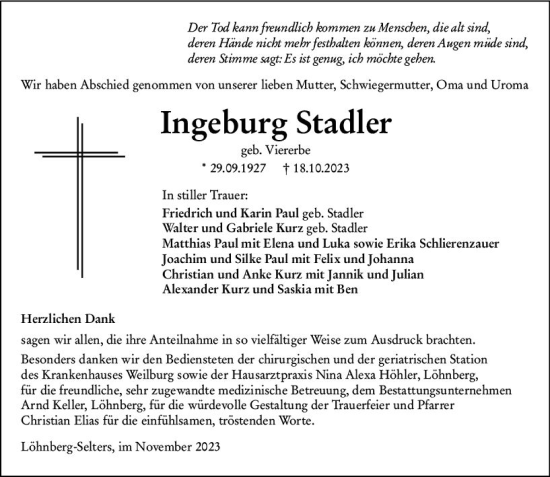 Der Tod kann freundlich kommen zu Menschen, die alt sind,
deren Hände nicht mehr festhalten können, deren Augen müde sind,
deren Stimme sagt: Es ist genug, ich möchte gehen.

Wir haben Abschied genommen von unserer lieben Mutter, Schwiegermutter, Oma und Uroma

Ingeburg Stadler

geb. Viererbe

* 29.09.1927 † 18.10.2023

In stiller Trauer:
Friedrich und Karin Paul geb. Stadler
Walter und Gabriele Kurz geb. Stadler
Matthias Paul mit Elena und Luka sowie Erika Schlierenzauer
Joachim und Silke Paul mit Felix und Johanna
Christian und Anke Kurz mit Jannik und Julian
Alexander Kurz und Saskia mit Ben

Herzlichen Dank

sagen wir allen, die ihre Anteilnahme in so vielfältiger Weise zum Ausdruck brachten.

Besonders danken wir den Bediensteten der chirurgischen und der geriatrischen Station des Krankenhauses Weilburg sowie der Hausarztpraxis Nina Alexa Höhler, Löhnberg, für die freundliche, sehr zugewandte medizinische Betreuung, dem Bestattungsunternehmen Arnd Keller, Löhnberg, für die würdevolle Gestaltung der Trauerfeier und Pfarrer Christian Elias für die einfühlsamen, tröstenden Worte.

Löhnberg-Selters, im November 2023